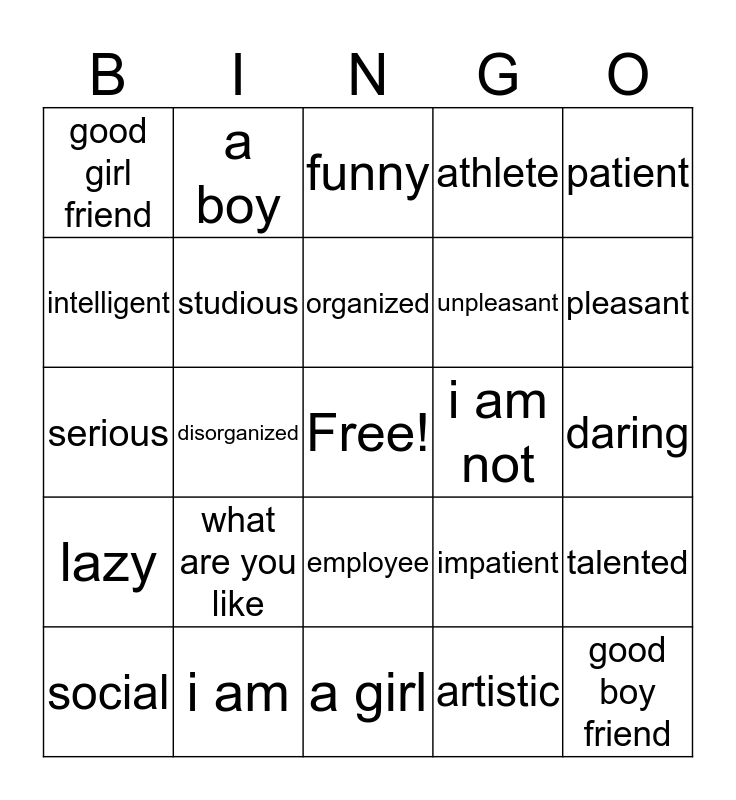 | B | I | N | G | O |
|---|---|---|---|---|
| good girl friend | a boy | funny | athlete | patient |
| intelligent | studious | organized | unpleasant | pleasant |
| serious | disorganized | Free! | i am not | daring |
| lazy | what are you like | employee | impatient | talented |
| social | i am | a girl | artistic | good boy friend |